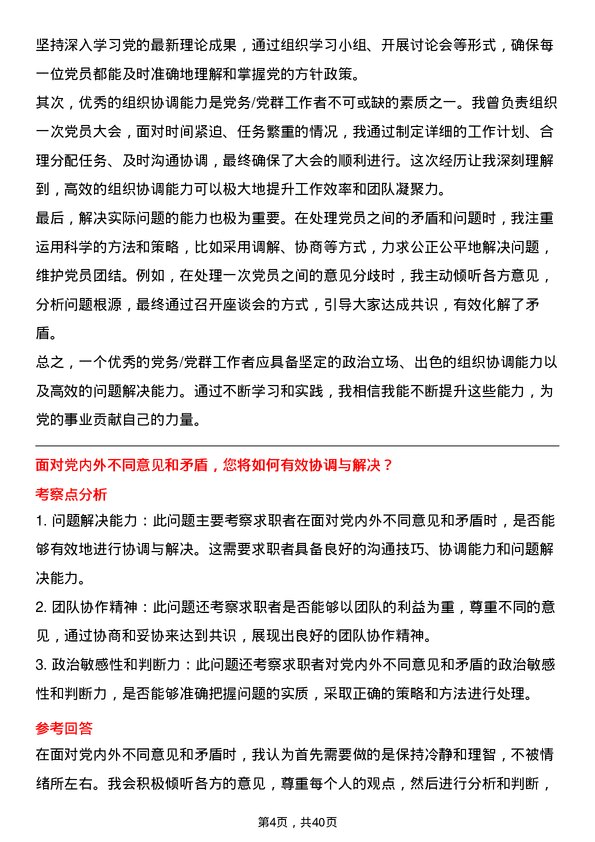 坚持深入学习党的最新理论成果，通过组织学习小组、开展讨论会等形式，确保每一位党员都能及时准确地理解和掌握党的方针政策。

其次，优秀的组织协调能力是党务/党群工作者不可或缺的素质之一。我曾负责组织一次党员大会，面对时间紧迫、任务繁重的情况，我通过制定详细的工作计划、合理分配任务、及时沟通协调，最终确保了大会的顺利进行。这次经历让我深刻理解到，高效的组织协调能力可以极大地提升工作效率和团队凝聚力。

最后，解决实际问题的能力也极为重要。在处理党员之间的矛盾和问题时，我注重运用科学的方法和策略，比如采用调解、协商等方式，力求公正公平地解决问题，维护党员团结。例如，在处理一次党员之间的意见分歧时，我主动倾听各方意见，分析问题根源，最终通过召开座谈会的方式，引导大家达成共识，有效化解了矛盾。

总之，一个优秀的党务/党群工作者应具备坚定的政治立场、出色的组织协调能力以及高效的问题解决能力。通过不断学习和实践，我相信我能不断提升这些能力，为党的事业贡献自己的力量。

面对党内外不同意见和矛盾，您将如何有效协调与解决？

考察点分析

1. 问题解决能力：此问题主要考察求职者在面对党内外不同意见和矛盾时，是否能够有效地进行协调与解决。这需要求职者具备良好的沟通技巧、协调能力和问题解决能力。

2. 团队协作精神：此问题还考察求职者是否能够以团队的利益为重，尊重不同的意见，通过协商和妥协来达到共识，展现出良好的团队协作精神。

3. 政治敏感性和判断力：此问题还考察求职者对党内外不同意见和矛盾的政治敏感性和判断力，是否能够准确把握问题的实质，采取正确的策略和方法进行处理。

参考回答

在面对党内外不同意见和矛盾时，我认为首先需要做的是保持冷静和理智，不被情绪所左右。我会积极倾听各方的意见，尊重每个人的观点，然后进行分析和判断，

第4页，共40页